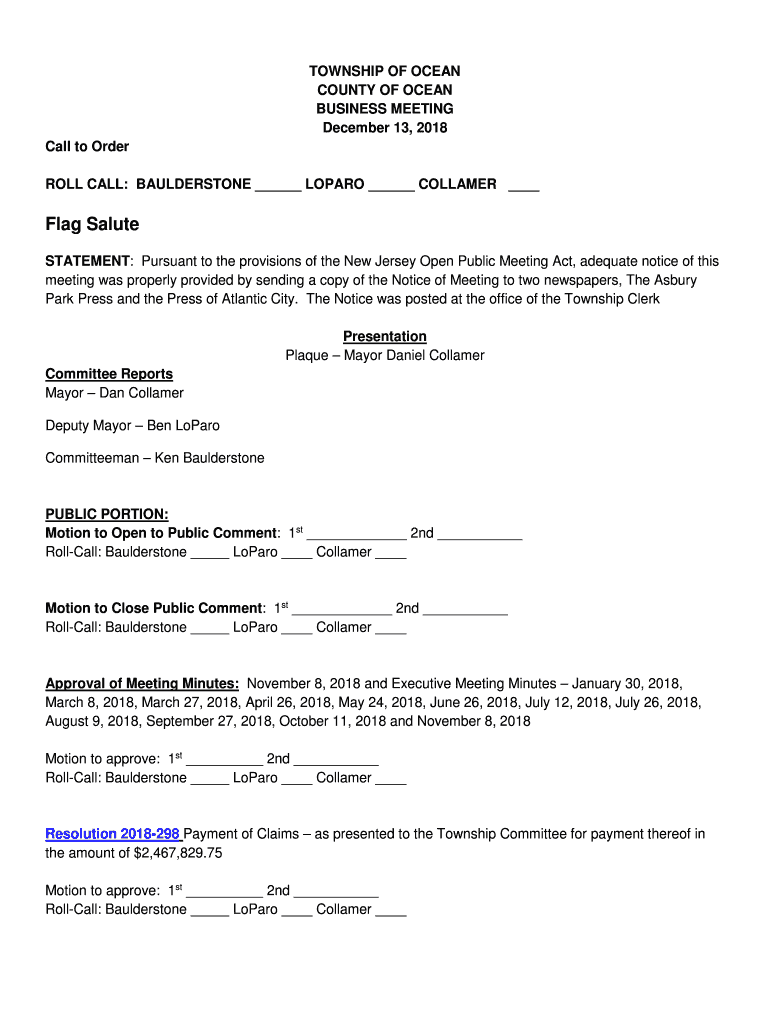 TOWNSHIP OF OCEAN
COUNTY OF OCEAN
BUSINESS MEETING
December 13, 2018

Call to Order

ROLL CALL: BAULDERSTONE ______ LOPARO ______ COLLAMER ____

Flag Salute

STATEMENT: Pursuant to the provisions of the New Jersey Open Public Meeting Act, adequate notice of this meeting was properly provided by sending a copy of the Notice of Meeting to two newspapers, The Asbury Park Press and the Press of Atlantic City. The Notice was posted at the office of the Township Clerk

Presentation
Plaque – Mayor Daniel Collamer

Committee Reports
Mayor – Dan Collamer

Deputy Mayor – Ben LoParo

Committeeman – Ken Baulderstone

PUBLIC PORTION:
Motion to Open to Public Comment: 1$^{st}$ _____________ 2nd ___________
Roll-Call: Baulderstone _____ LoParo ____ Collamer ____

Motion to Close Public Comment: 1$^{st}$ _____________ 2nd ___________
Roll-Call: Baulderstone _____ LoParo ____ Collamer ____

Approval of Meeting Minutes: November 8, 2018 and Executive Meeting Minutes – January 30, 2018, March 8, 2018, March 27, 2018, April 26, 2018, May 24, 2018, June 26, 2018, July 12, 2018, July 26, 2018, August 9, 2018, September 27, 2018, October 11, 2018 and November 8, 2018

Motion to approve: 1$^{st}$ __________ 2nd ___________
Roll-Call: Baulderstone _____ LoParo ____ Collamer ____

Resolution 2018-298 Payment of Claims – as presented to the Township Committee for payment thereof in the amount of $2,467,829.75

Motion to approve: 1$^{st}$ __________ 2nd ___________
Roll-Call: Baulderstone _____ LoParo ____ Collamer ____